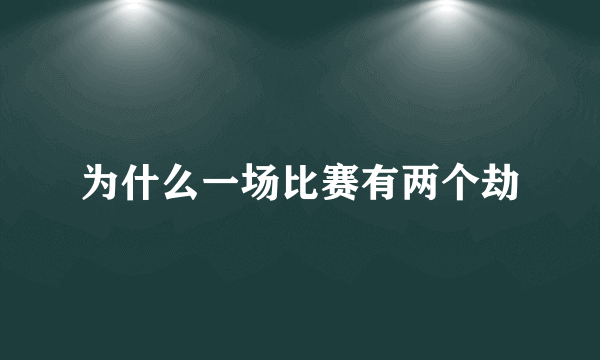 为什么一场比赛有两个劫